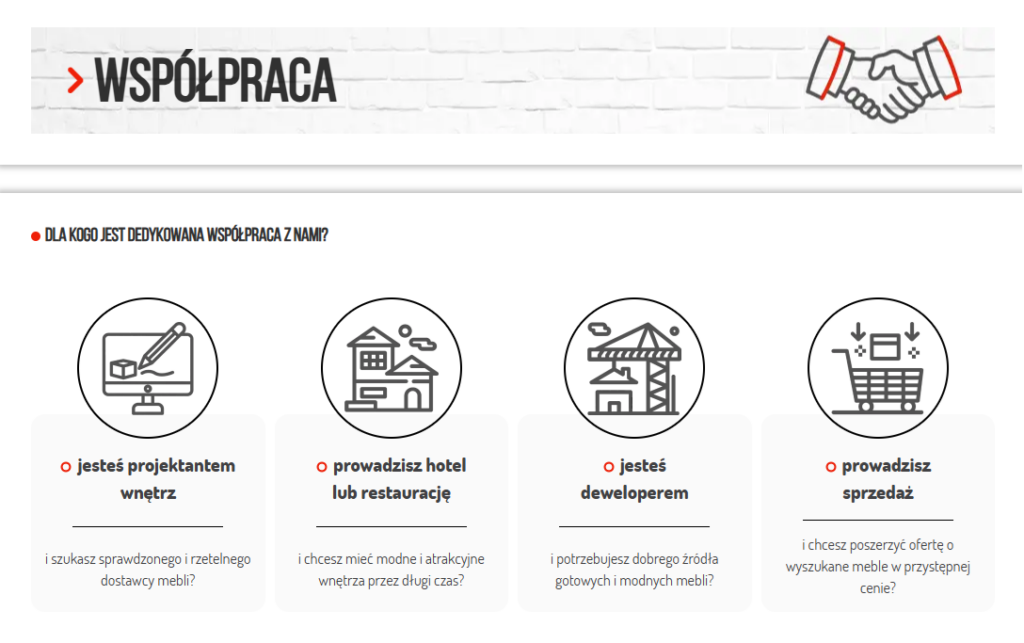 > WSPÓŁPRACA

DLA KOGO JEST DEDYKOWANA WSPÓŁPRACA Z NAMI?

jesteś projektantem wnętrz

i szukasz sprawdzonego i rzetelnego dostawcy mebli?

prowadzisz hotel lub restaurację

i chcesz mieć modne i atrakcyjne wnętrza przez długi czas?

jesteś deweloperem

i potrzebujesz dobrego źródła gotowych i modnych mebli?

prowadzisz sprzedaż

i chcesz poszerzyć ofertę o wyszukane meble w przystępnej cenie?